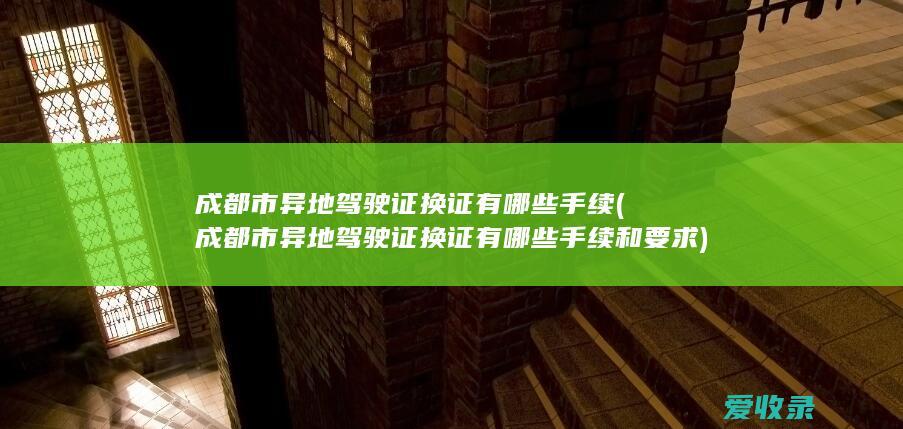 成都市异地驾驶证换证有哪些手续(成都市异地驾驶证换证有哪些手续和要求)

爱收录